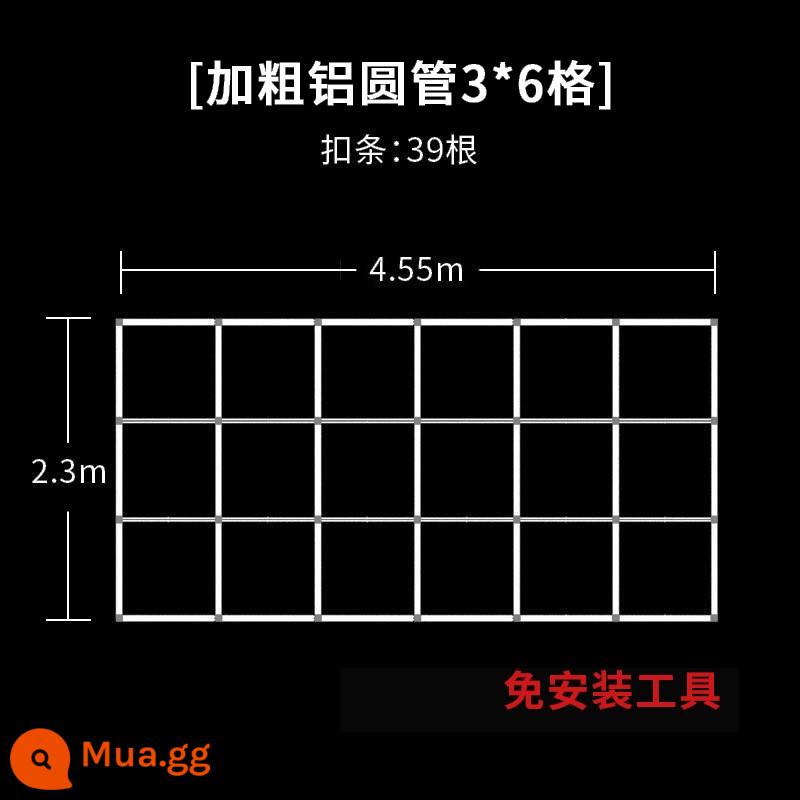 [加粗铝圆管3*6格]

扣条:39根

4.55m

2.3m

免安装工具

Mua.gg